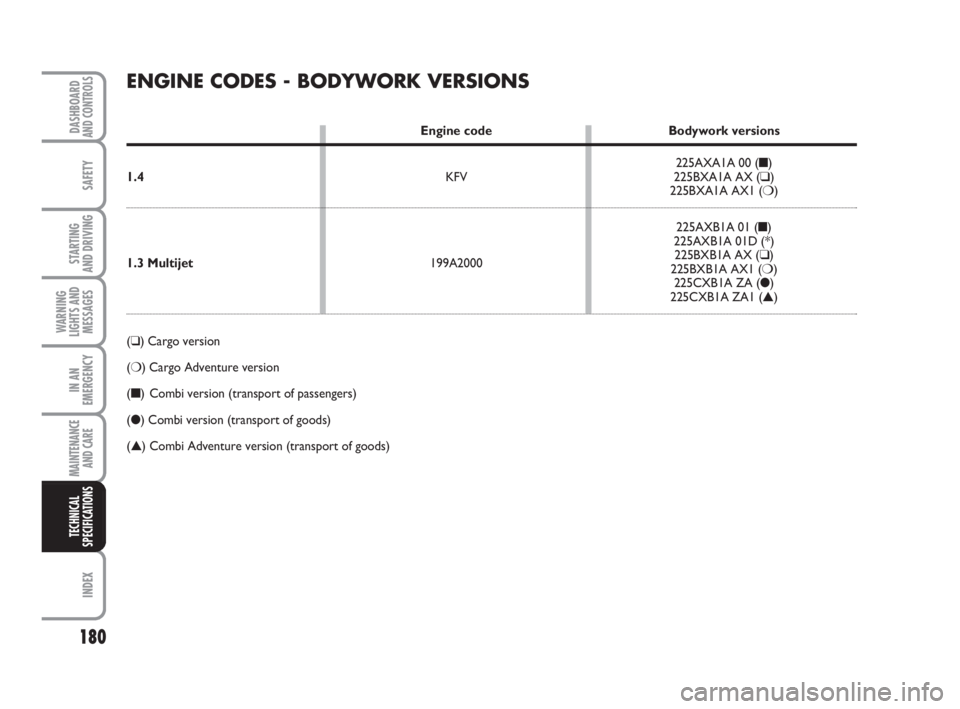 DASHBOARD AND CONTROLS

SAFETY

STARTING AND DRIVING

WARNING LIGHTS AND MESSAGES

IN AN EMERGENCY

MAINTENANCE AND CARE

TECHNICAL SPECIFICATIONS

INDEX

180

ENGINE CODES - BODYWORK VERSIONS

| | Engine code | Bodywork versions |
|---|---|---|
| 1.4 | KFV | 225AXA1A 00 (■) 225BXA1A AX (❑) 225BXA1A AX1 (❍) |
| 1.3 Multijet | 199A2000 | 225AXB1A 01 (■) 225AXB1A 01D (*) 225BXB1A AX (❑) 225BXB1A AX1 (❍) 225CXB1A ZA (●) 225CXB1A ZA1 (▲) |

(❑) Cargo version

(❍) Cargo Adventure version

(■) Combi version (transport of passengers)

(●) Combi version (transport of goods)

(▲) Combi Adventure version (transport of goods)

carmanualsonline.info